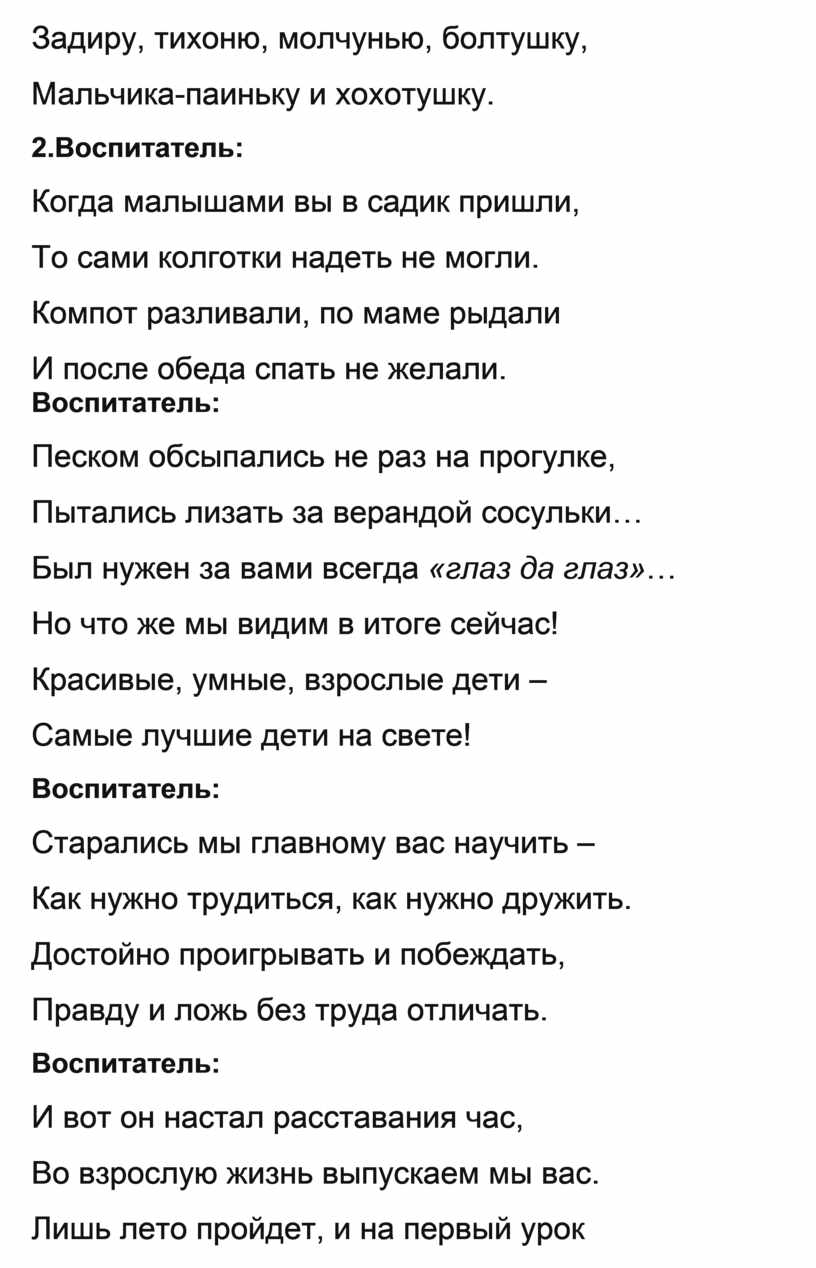 Задиру, тихоню, молчунью, болтушку,
Мальчика-паиньку и хохотушку.

2.Воспитатель:

Когда малышами вы в садик пришли,
То сами колготки надеть не могли.
Компот разливали, по маме рыдали
И после обеда спать не желали.

Воспитатель:

Песком обсыпались не раз на прогулке,
Пытались лизать за верандой сосульки…
Был нужен за вами всегда «глаз да глаз»…
Но что же мы видим в итоге сейчас!
Красивые, умные, взрослые дети –
Самые лучшие дети на свете!

Воспитатель:

Старались мы главному вас научить –
Как нужно трудиться, как нужно дружить.
Достойно проигрывать и побеждать,
Правду и ложь без труда отличать.

Воспитатель:

И вот он настал расставания час,
Во взрослую жизнь выпускаем мы вас.
Лишь лето пройдет, и на первый урок